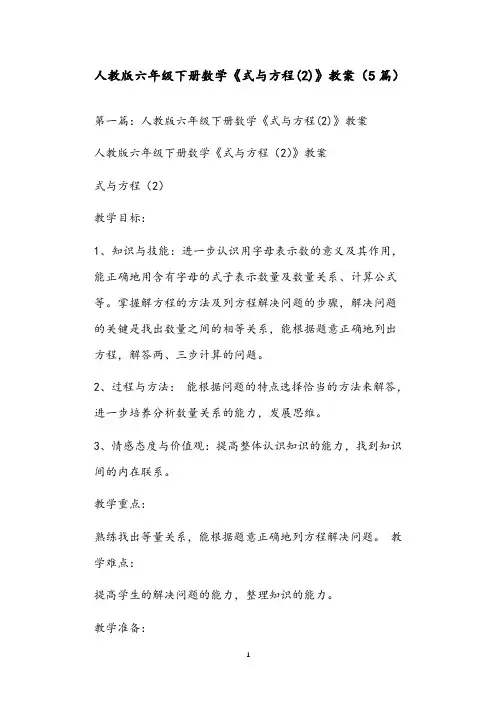 人教版六年级下册数学《式与方程(2)》教案（5篇）

第一篇：人教版六年级下册数学《式与方程(2)》教案

人教版六年级下册数学《式与方程（2）》教案

式与方程（2）

教学目标：

1、知识与技能：进一步认识用字母表示数的意义及其作用，能正确地用含有字母的式子表示数量及数量关系、计算公式等。掌握解方程的方法及列方程解决问题的步骤，解决问题的关键是找出数量之间的相等关系，能根据题意正确地列出方程，解答两、三步计算的问题。

2、过程与方法： 能根据问题的特点选择恰当的方法来解答，进一步培养分析数量关系的能力，发展思维。

3、情感态度与价值观：提高整体认识知识的能力，找到知识间的内在联系。

教学重点：

熟练找出等量关系，能根据题意正确地列方程解决问题。 教学难点：

提高学生的解决问题的能力，整理知识的能力。

教学准备：

1